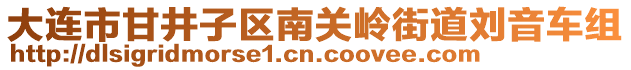 大连市甘井子区南关岭街道刘音车组
http://dlsigridmorse1.cn.coovee.com